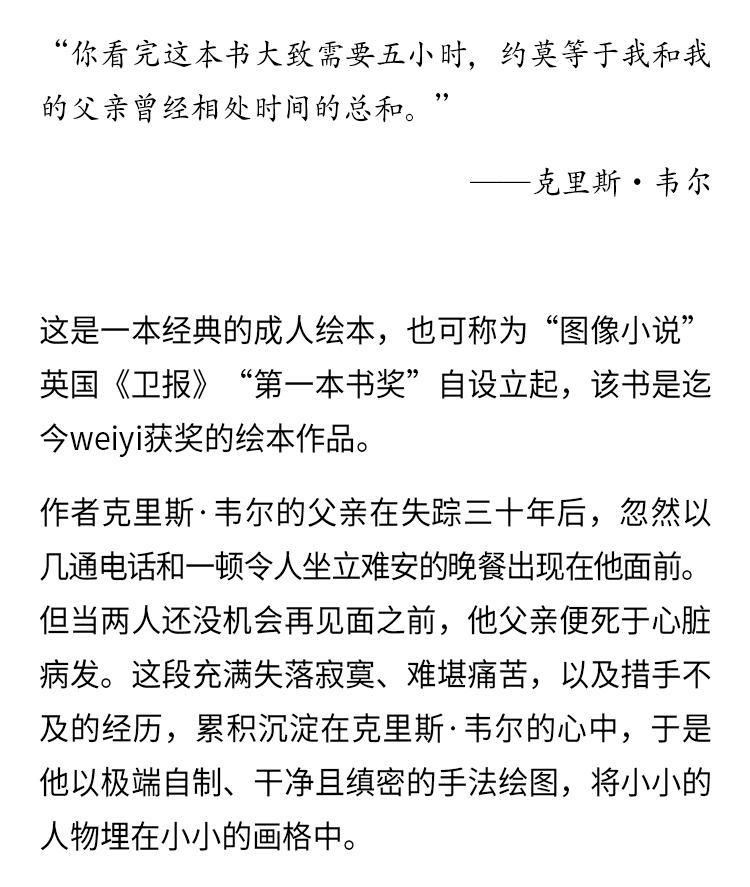 “你看完这本书大致需要五小时，约莫等于我和我的父亲曾经相处时间的总和。”

——克里斯·韦尔

这是一本经典的成人绘本，也可称为“图像小说”英国《卫报》“第一本书奖”自设立起，该书是迄今weiyi获奖的绘本作品。

作者克里斯·韦尔的父亲在失踪三十年后，忽然以几通电话和一顿令人坐立难安的晚餐出现在他面前。但当两人还没机会再见面之前，他父亲便死于心脏病发。这段充满失落寂寞、难堪痛苦，以及措手不及的经历，累积沉淀在克里斯·韦尔的心中，于是他以极端自制、干净且缜密的手法绘图，将小小的人物埋在小小的画格中。